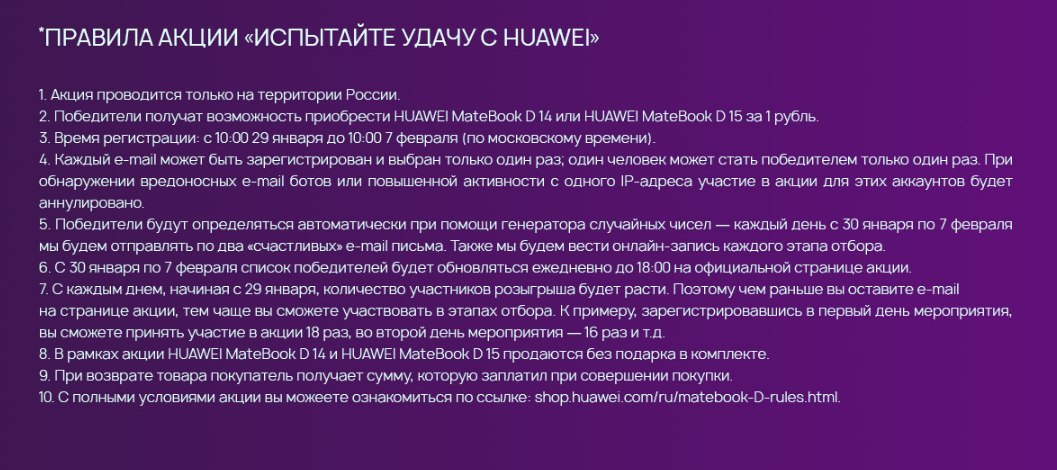 *ПРАВИЛА АКЦИИ «ИСПЫТАЙТЕ УДАЧУ С HUAWEI»

1. Акция проводится только на территории России.
2. Победители получат возможность приобрести HUAWEI MateBook D 14 или HUAWEI MateBook D 15 за 1 рубль.
3. Время регистрации: с 10:00 29 января до 10:00 7 февраля (по московскому времени).
4. Каждый e-mail может быть зарегистрирован и выбран только один раз; один человек может стать победителем только один раз. При обнаружении вредоносных e-mail ботов или повышенной активности с одного IP-адреса участие в акции для этих аккаунтов будет аннулировано.
5. Победители будут определяться автоматически при помощи генератора случайных чисел — каждый день с 30 января по 7 февраля мы будем отправлять по два «счастливых» e-mail письма. Также мы будем вести онлайн-запись каждого этапа отбора.
6. С 30 января по 7 февраля список победителей будет обновляться ежедневно до 18:00 на официальной странице акции.
7. С каждым днем, начиная с 29 января, количество участников розыгрыша будет расти. Поэтому чем раньше вы оставите e-mail на странице акции, тем чаще вы сможете участвовать в этапах отбора. К примеру, зарегистрировавшись в первый день мероприятия, вы сможете принять участие в акции 18 раз, во второй день мероприятия — 16 раз и т.д.
8. В рамках акции HUAWEI MateBook D 14 и HUAWEI MateBook D 15 продаются без подарка в комплекте.
9. При возврате товара покупатель получает сумму, которую заплатил при совершении покупки.
10. С полными условиями акции вы можеете ознакомиться по ссылке: shop.huawei.com/ru/matebook-D-rules.html.